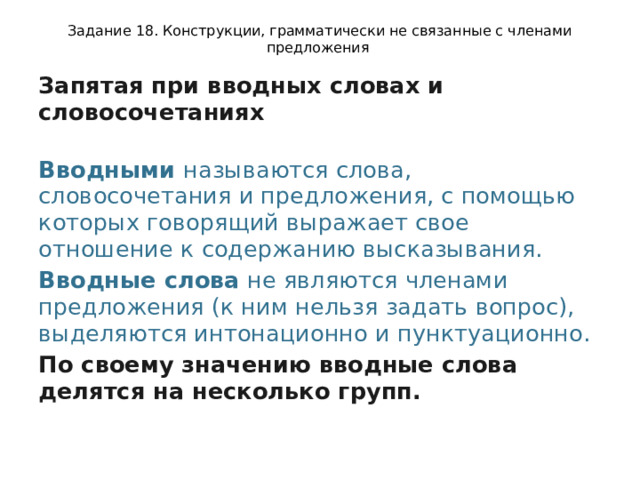 Задание 18. Конструкции, грамматически не связанные с членами предложения

Запятая при вводных словах и словосочетаниях

Вводными называются слова, словосочетания и предложения, с помощью которых говорящий выражает свое отношение к содержанию высказывания.

Вводные слова не являются членами предложения (к ним нельзя задать вопрос), выделяются интонационно и пунктуационно.

По своему значению вводные слова делятся на несколько групп.